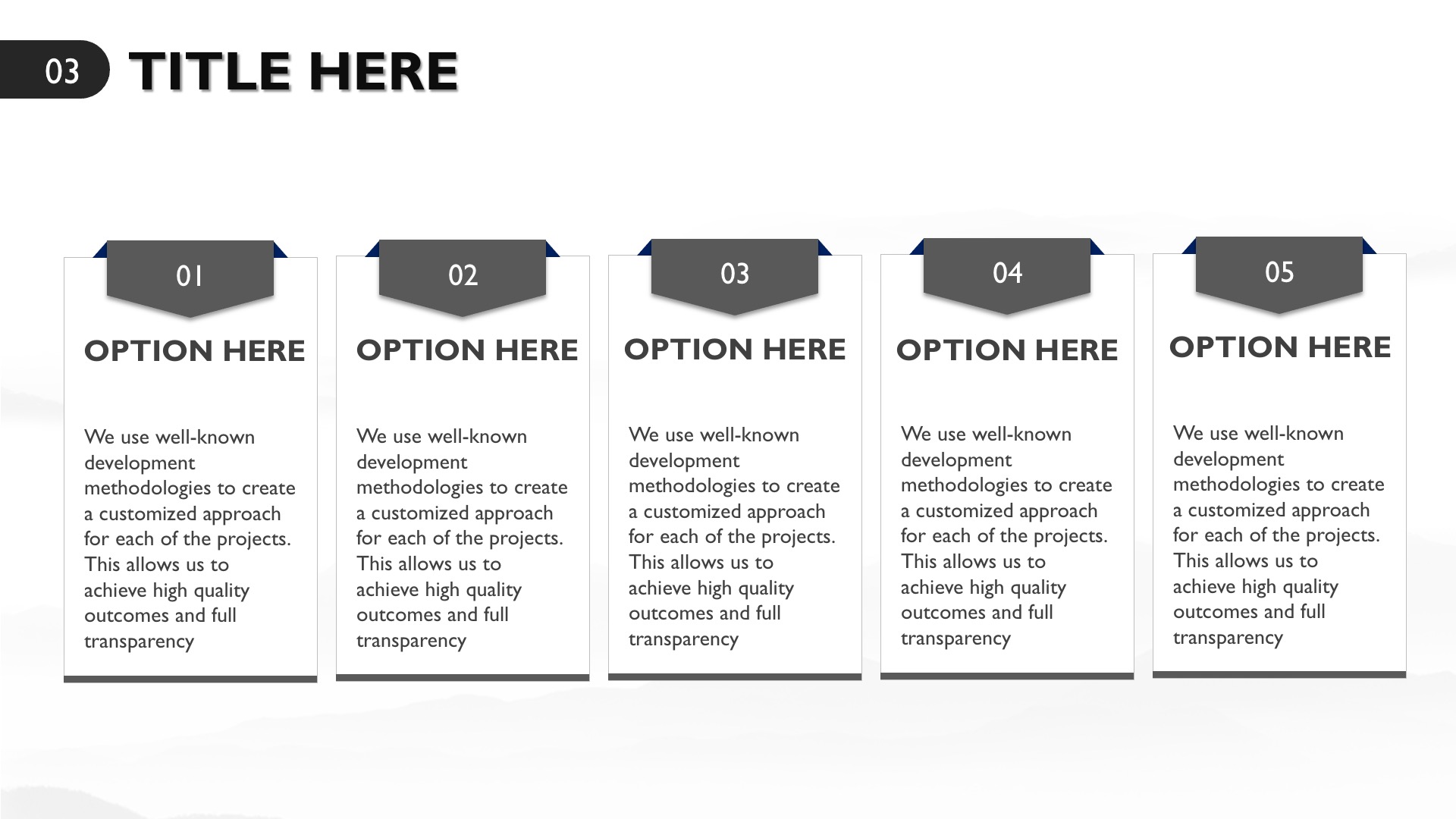 03 TITLE HERE

01
OPTION HERE
We use well-known development methodologies to create a customized approach for each of the projects. This allows us to achieve high quality outcomes and full transparency

02
OPTION HERE
We use well-known development methodologies to create a customized approach for each of the projects. This allows us to achieve high quality outcomes and full transparency

03
OPTION HERE
We use well-known development methodologies to create a customized approach for each of the projects. This allows us to achieve high quality outcomes and full transparency

04
OPTION HERE
We use well-known development methodologies to create a customized approach for each of the projects. This allows us to achieve high quality outcomes and full transparency

05
OPTION HERE
We use well-known development methodologies to create a customized approach for each of the projects. This allows us to achieve high quality outcomes and full transparency